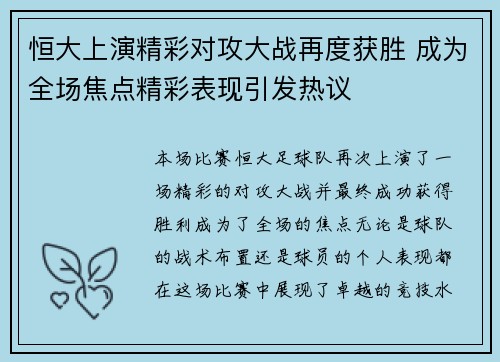 恒大上演精彩对攻大战再度获胜 成为全场焦点精彩表现引发热议

本场比赛恒大足球队再次上演了一场精彩的对攻大战并最终成功获得胜利成为了全场的焦点无论是球队的战术布置还是球员的个人表现都在这场比赛中展现了卓越的竞技水